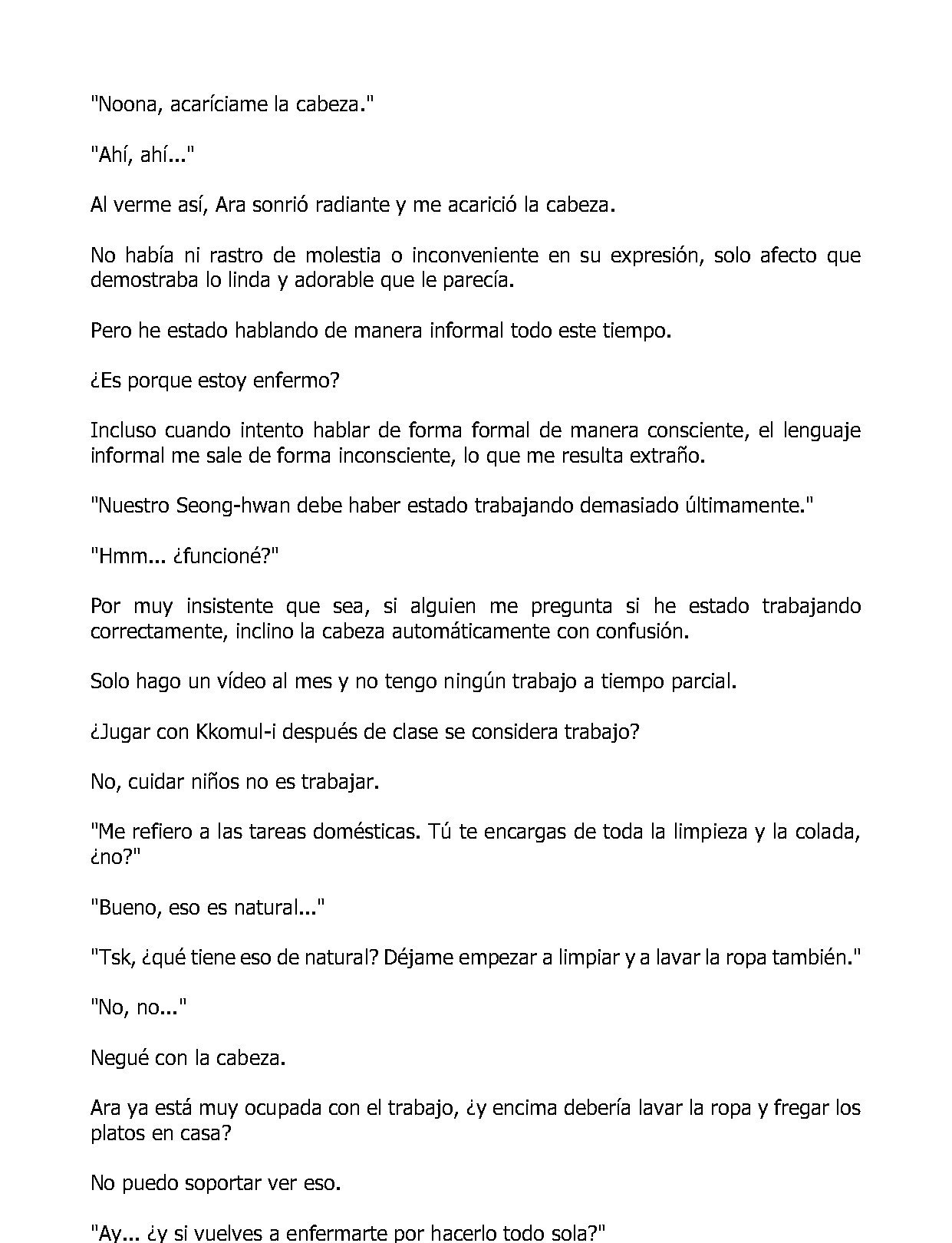 "Noona, acaríciame la cabeza."

"Ahí, ahí..."

Al verme así, Ara sonrió radiante y me acarició la cabeza.

No había ni rastro de molestia o inconveniente en su expresión, solo afecto que demostraba lo linda y adorable que le parecía.

Pero he estado hablando de manera informal todo este tiempo.

¿Es porque estoy enfermo?

Incluso cuando intento hablar de forma formal de manera consciente, el lenguaje informal me sale de forma inconsciente, lo que me resulta extraño.

"Nuestro Seong-hwan debe haber estado trabajando demasiado últimamente."

"Hmm... ¿funcioné?"

Por muy insistente que sea, si alguien me pregunta si he estado trabajando correctamente, inclino la cabeza automáticamente con confusión.

Solo hago un vídeo al mes y no tengo ningún trabajo a tiempo parcial.

¿Jugar con Kkomul-i después de clase se considera trabajo?

No, cuidar niños no es trabajar.

"Me refiero a las tareas domésticas. Tú te encargas de toda la limpieza y la colada, ¿no?"

"Bueno, eso es natural..."

"Tsk, ¿qué tiene eso de natural? Déjame empezar a limpiar y a lavar la ropa también."

"No, no..."

Negué con la cabeza.

Ara ya está muy ocupada con el trabajo, ¿y encima debería lavar la ropa y fregar los platos en casa?

No puedo soportar ver eso.

"Ay... ¿y si vuelves a enfermarte por hacerlo todo sola?"